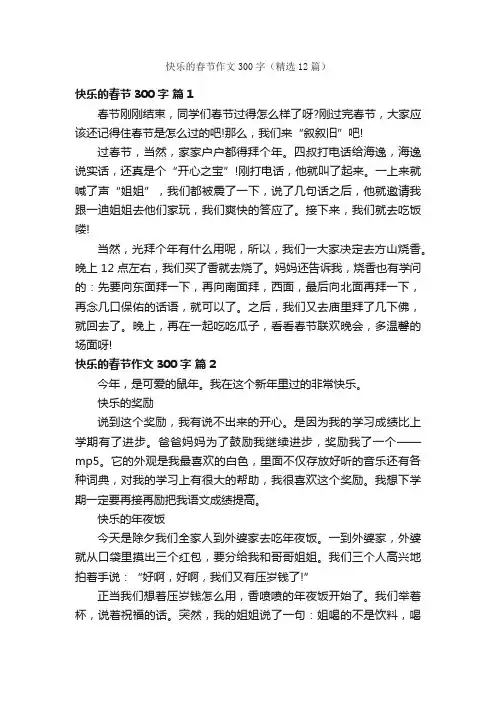 快乐的春节作文300字（精选12篇）

快乐的春节300字 篇1

春节刚刚结束，同学们春节过得怎么样了呀?刚过完春节，大家应该还记得住春节是怎么过的吧!那么，我们来“叙叙旧”吧!

过春节，当然，家家户户都得拜个年。四叔打电话给海逸，海逸说实话，还真是个“开心之宝”!刚打电话，他就叫了起来。一上来就喊了声“姐姐”，我们都被震了一下，说了几句话之后，他就邀请我跟一迪姐姐去他们家玩，我们爽快的答应了。接下来，我们就去吃饭喽!

当然，光拜个年有什么用呢，所以，我们一大家决定去方山烧香。晚上12点左右，我们买了香就去烧了。妈妈还告诉我，烧香也有学问的：先要向东面拜一下，再向南面拜，西面，最后向北面再拜一下，再念几口保佑的话语，就可以了。之后，我们又去庙里拜了几下佛，就回去了。晚上，再在一起吃吃瓜子，看看春节联欢晚会，多温馨的场面呀!

快乐的春节作文300字 篇2

今年，是可爱的鼠年。我在这个新年里过的非常快乐。

快乐的奖励

说到这个奖励，我有说不出来的开心。是因为我的学习成绩比上学期有了进步。爸爸妈妈为了鼓励我继续进步，奖励我了一个——mp5。它的外观是我最喜欢的白色，里面不仅存放好听的音乐还有各种词典，对我的学习上有很大的帮助，我很喜欢这个奖励。我想下学期一定要再接再励把我语文成绩提高。

快乐的年夜饭

今天是除夕我们全家人到外婆家去吃年夜饭。一到外婆家，外婆就从口袋里摸出三个红包，要分给我和哥哥姐姐。我们三个人高兴地拍着手说：“好啊，好啊，我们又有压岁钱了!”

正当我们想着压岁钱怎么用，香喷喷的年夜饭开始了。我们举着杯，说着祝福的话。突然，我的姐姐说了一句：姐喝的不是饮料，喝